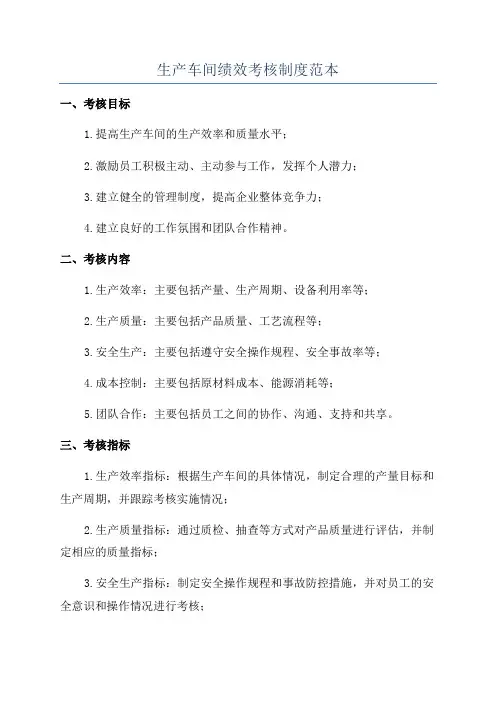 生产车间绩效考核制度范本

一、考核目标

1.提高生产车间的生产效率和质量水平；

2.激励员工积极主动、主动参与工作，发挥个人潜力；

3.建立健全的管理制度，提高企业整体竞争力；

4.建立良好的工作氛围和团队合作精神。

二、考核内容

1.生产效率：主要包括产量、生产周期、设备利用率等；

2.生产质量：主要包括产品质量、工艺流程等；

3.安全生产：主要包括遵守安全操作规程、安全事故率等；

4.成本控制：主要包括原材料成本、能源消耗等；

5.团队合作：主要包括员工之间的协作、沟通、支持和共享。

三、考核指标

1.生产效率指标：根据生产车间的具体情况，制定合理的产量目标和生产周期，并跟踪考核实施情况；

2.生产质量指标：通过质检、抽查等方式对产品质量进行评估，并制定相应的质量指标；

3.安全生产指标：制定安全操作规程和事故防控措施，并对员工的安全意识和操作情况进行考核；